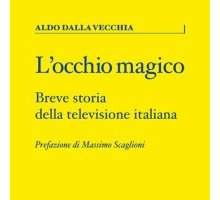 ALDO DALLA VECCHIA

L'occhio magico

Breve storia
della televisione italiana

Prefazione di Massimo Scaglioni